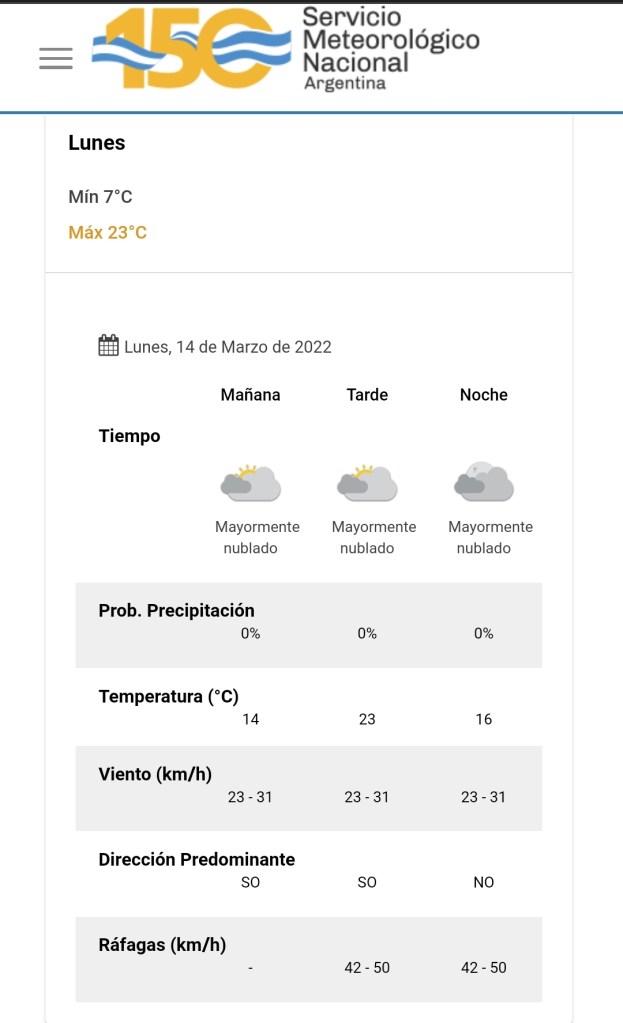 150 Servicio Meteorológico Nacional Argentina

Lunes

Mín 7°C

Máx 23°C

Lunes, 14 de Marzo de 2022

| | Mañana | Tarde | Noche |
|---|---|---|---|
| Tiempo | Mayormente nublado | Mayormente nublado | Mayormente nublado |
| Prob. Precipitación | 0% | 0% | 0% |
| Temperatura (°C) | 14 | 23 | 16 |
| Viento (km/h) | 23 - 31 | 23 - 31 | 23 - 31 |
| Dirección Predominante | SO | SO | NO |
| Ráfagas (km/h) | - | 42 - 50 | 42 - 50 |